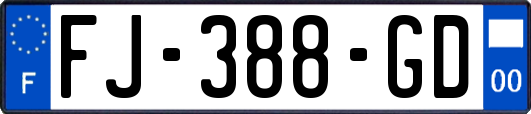 F

FJ-388-GD

00